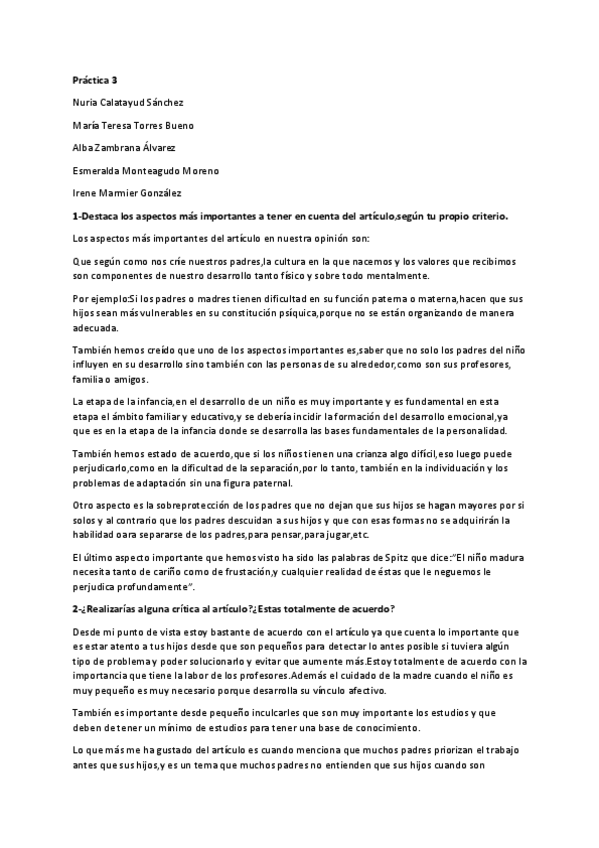 Práctica 3

Nuria Calatayud Sánchez

María Teresa Torres Bueno

Alba Zambrana Álvarez

Esmeralda Monteagudo Moreno

Irene Marmier González

1-Destaca los aspectos más importantes a tener en cuenta del artículo,según tu propio criterio.

Los aspectos más importantes del artículo en nuestra opinión son:

Que según como nos críe nuestros padres,la cultura en la que nacemos y los valores que recibimos son componentes de nuestro desarrollo tanto físico y sobre todo mentalmente.

Por ejemplo:Si los padres o madres tienen dificultad en su función paterna o materna,hacen que sus hijos sean más vulnerables en su constitución psíquica,porque no se están organizando de manera adecuada.

También hemos creído que uno de los aspectos importantes es,saber que no solo los padres del niño influyen en su desarrollo sino también con las personas de su alrededor,como son sus profesores, familia o amigos.

La etapa de la infancia,en el desarrollo de un niño es muy importante y es fundamental en esta etapa el ámbito familiar y educativo,y se debería incidir la formación del desarrollo emocional,ya que es en la etapa de la infancia donde se desarrolla las bases fundamentales de la personalidad.

También hemos estado de acuerdo,que si los niños tienen una crianza algo difícil,eso luego puede perjudicarlo,como en la dificultad de la separación,por lo tanto, también en la individuación y los problemas de adaptación sin una figura paternal.

Otro aspecto es la sobreprotección de los padres que no dejan que sus hijos se hagan mayores por si solos y al contrario que los padres descuidan a sus hijos y que con esas formas no se adquirirán la habilidad para separarse de los padres,para pensar,para jugar,etc.

El último aspecto importante que hemos visto ha sido las palabras de Spitz que dice:"El niño madura necesita tanto de cariño como de frustación,y cualquier realidad de éstas que le neguemos le perjudica profundamente".

2-¿Realizarías alguna crítica al artículo?¿Estas totalmente de acuerdo?

Desde mi punto de vista estoy bastante de acuerdo con el artículo ya que cuenta lo importante que es estar atento a tus hijos desde que son pequeños para detectar lo antes posible si tuviera algún tipo de problema y poder solucionarlo y evitar que aumente más.Estoy totalmente de acuerdo con la importancia que tiene la labor de los profesores.Además el cuidado de la madre cuando el niño es muy pequeño es muy necesario porque desarrolla su vínculo afectivo.

También es importante desde pequeño inculcarles que son muy importante los estudios y que deben de tener un mínimo de estudios para tener una base de conocimiento.

Lo que más me ha gustado del artículo es cuando menciona que muchos padres priorizan el trabajo antes que sus hijos,y es un tema que muchos padres no entienden que sus hijos cuando son